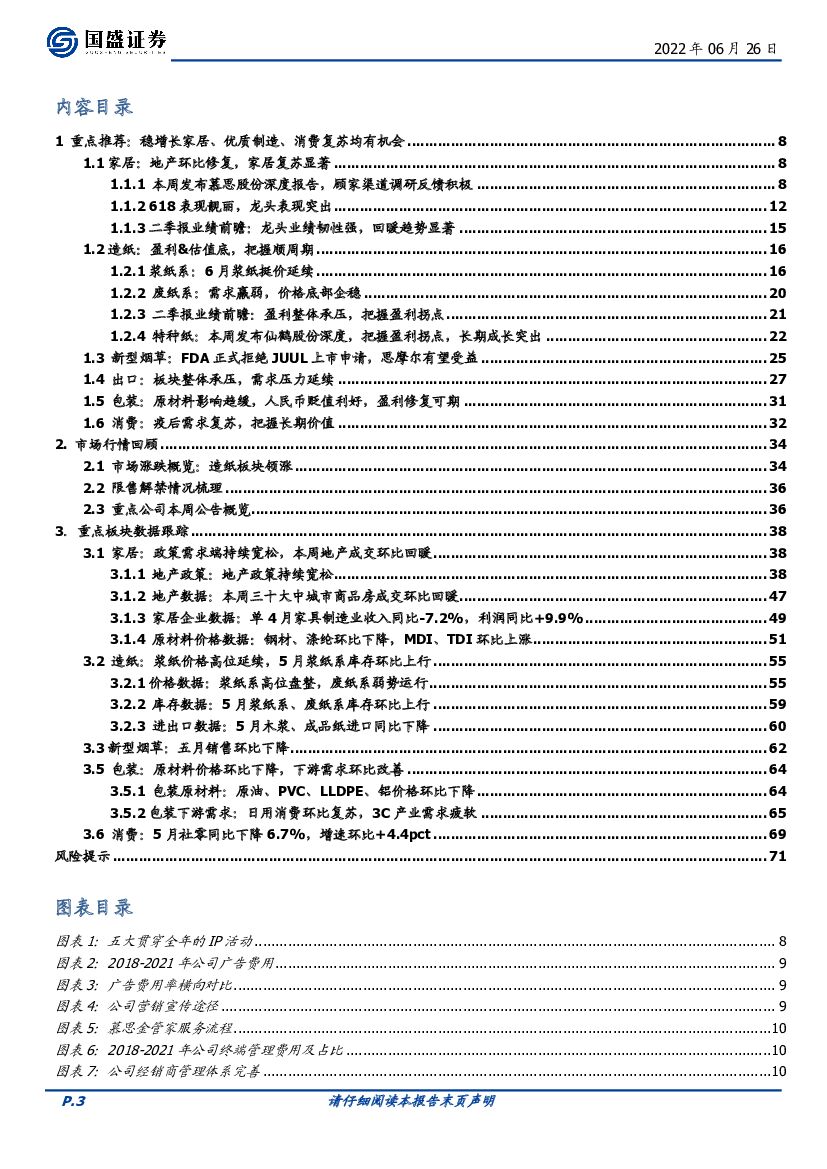 国盛证券

2022 年 06 月 26 日

内容目录

1 重点推荐：稳增长家居、优质制造、消费复苏均有机会 ........ 8
1.1 家居：地产环比修复，家居复苏显著 ........ 8
1.1.1 本周发布慕思股份深度报告，顾家渠道调研反馈积极 ........ 8
1.1.2 618 表现靓丽，龙头表现突出 ........ 12
1.1.3 二季报业绩前瞻：龙头业绩韧性强，回暖趋势显著 ........ 15
1.2 造纸：盈利&估值底，把握顺周期 ........ 16
1.2.1 浆纸系：6 月浆纸提价延续 ........ 16
1.2.2 废纸系：需求羸弱，价格底部企稳 ........ 20
1.2.3 二季报业绩前瞻：盈利整体承压，把握盈利拐点 ........ 21
1.2.4 特种纸：本周发布仙鹤股份深度，把握盈利拐点，长期成长突出 ........ 22
1.3 新型烟草：FDA 正式拒绝 JUUL 上市申请，思摩尔有望受益 ........ 25
1.4 出口：板块整体承压，需求压力延续 ........ 27
1.5 包装：原材料影响趋缓，人民币贬值利好，盈利修复可期 ........ 31
1.6 消费：疫后需求复苏，把握长期价值 ........ 32
2. 市场行情回顾 ........ 34
2.1 市场涨跌概览：造纸板块领涨 ........ 34
2.2 限售解禁情况梳理 ........ 36
2.3 重点公司本周公告概览 ........ 36
3. 重点板块数据跟踪 ........ 38
3.1 家居：政策需求端持续宽松，本周地产成交环比回暖 ........ 38
3.1.1 地产政策：地产政策持续宽松 ........ 38
3.1.2 地产数据：本周三十大中城市商品房成交环比回暖 ........ 47
3.1.3 家居企业数据：单 4 月家具制造业收入同比-7.2%，利润同比+9.9% ........ 49
3.1.4 原材料价格数据：钢材、涤纶环比下降，MDI、TDI 环比上涨 ........ 51
3.2 造纸：浆纸价格高位延续，5 月浆纸系库存环比上行 ........ 55
3.2.1 价格数据：浆纸系高位盘整，废纸系弱势运行 ........ 55
3.2.2 库存数据：5 月浆纸系、废纸系库存环比上行 ........ 59
3.2.3 进出口数据：5 月木浆、成品纸进口同比下降 ........ 60
3.3 新型烟草：五月销售环比下降 ........ 62
3.5 包装：原材料价格环比下降，下游需求环比改善 ........ 64
3.5.1 包装原材料：原油、PVC、LLDPE、铝价格环比下降 ........ 64
3.5.2 包装下游需求：日用消费环比复苏，3C 产业需求疲软 ........ 65
3.6 消费：5 月社零同比下降 6.7%，增速环比+4.4pct ........ 69
风险提示 ........ 71

图表目录

图表 1: 五大贯穿全年的 IP 活动 ........ 8
图表 2: 2018-2021 年公司广告费用 ........ 9
图表 3: 广告费用率横向对比 ........ 9
图表 4: 公司营销宣传途径 ........ 9
图表 5: 慕思金管家服务流程 ........ 10
图表 6: 2018-2021 年公司终端管理费用及占比 ........ 10
图表 7: 公司经销商管理体系完善 ........ 10

P.3　　请仔细阅读本报告末页声明